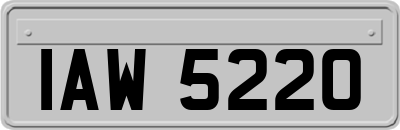 IAW 5220